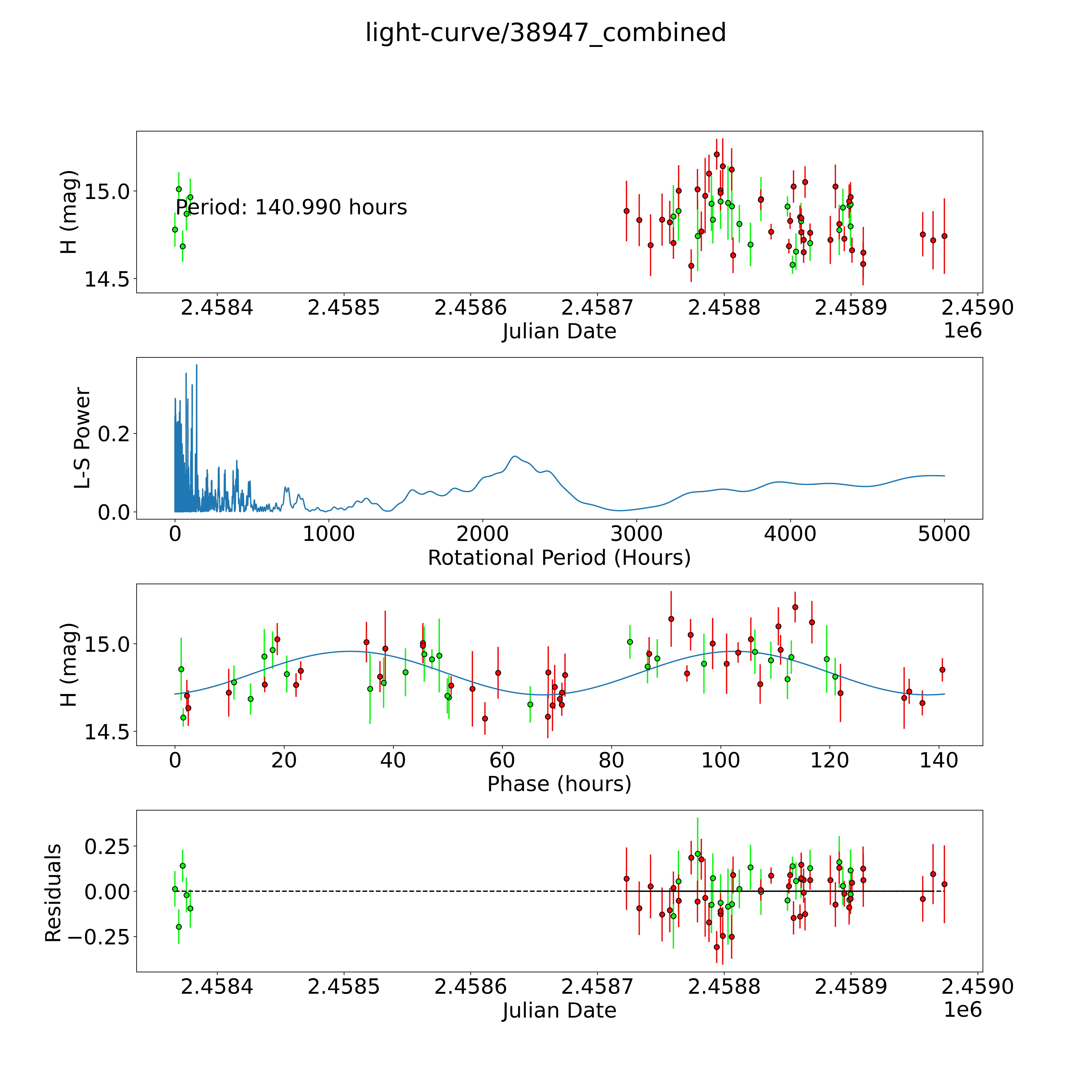 light-curve/38947_combined

H (mag)

15.0

14.5

Period: 140.990 hours

2.4584 2.4585 2.4586 2.4587 2.4588 2.4589 2.4590

Julian Date

1e6

L-S Power

0.2

0.0

0 1000 2000 3000 4000 5000

Rotational Period (Hours)

H (mag)

15.0

14.5

0 20 40 60 80 100 120 140

Phase (hours)

Residuals

0.25

0.00

−0.25

2.4584 2.4585 2.4586 2.4587 2.4588 2.4589 2.4590

Julian Date

1e6